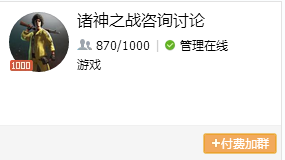 1000

诸神之战咨询讨论

870/1000 | 管理在线

游戏

+付费加群